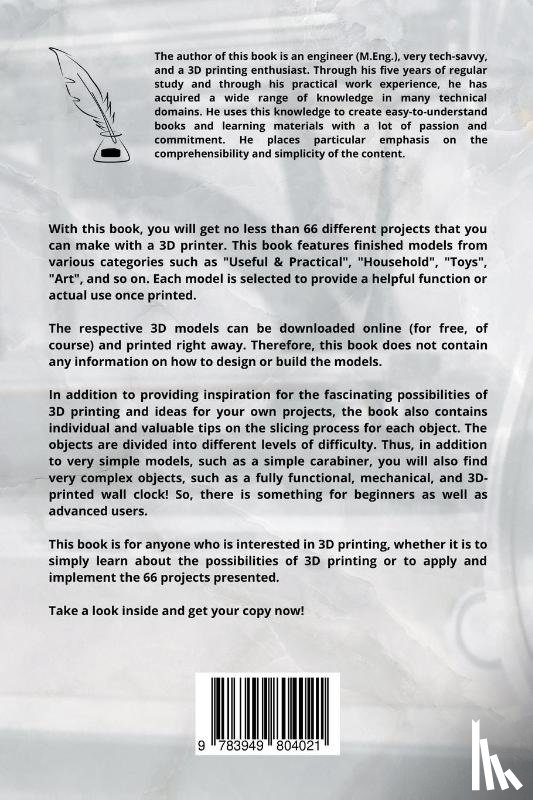 The author of this book is an engineer (M.Eng.), very tech-savvy, and a 3D printing enthusiast. Through his five years of regular study and through his practical work experience, he has acquired a wide range of knowledge in many technical domains. He uses this knowledge to create easy-to-understand books and learning materials with a lot of passion and commitment. He places particular emphasis on the comprehensibility and simplicity of the content.

With this book, you will get no less than 66 different projects that you can make with a 3D printer. This book features finished models from various categories such as "Useful & Practical", "Household", "Toys", "Art", and so on. Each model is selected to provide a helpful function or actual use once printed.

The respective 3D models can be downloaded online (for free, of course) and printed right away. Therefore, this book does not contain any information on how to design or build the models.

In addition to providing inspiration for the fascinating possibilities of 3D printing and ideas for your own projects, the book also contains individual and valuable tips on the slicing process for each object. The objects are divided into different levels of difficulty. Thus, in addition to very simple models, such as a simple carabiner, you will also find very complex objects, such as a fully functional, mechanical, and 3D-printed wall clock! So, there is something for beginners as well as advanced users.

This book is for anyone who is interested in 3D printing, whether it is to simply learn about the possibilities of 3D printing or to apply and implement the 66 projects presented.

Take a look inside and get your copy now!

9 783949 804021